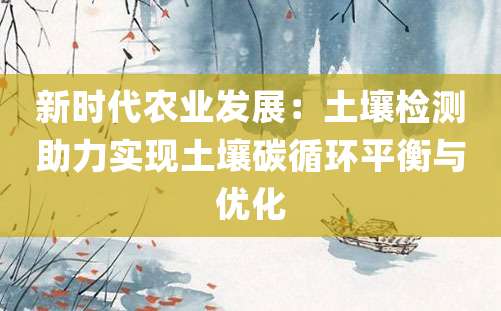 新时代农业发展：土壤检测助力实现土壤碳循环平衡与优化